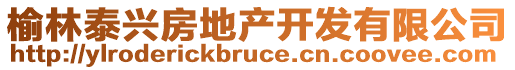 榆林泰兴房地产开发有限公司
http://ylroderickbruce.cn.coovee.com